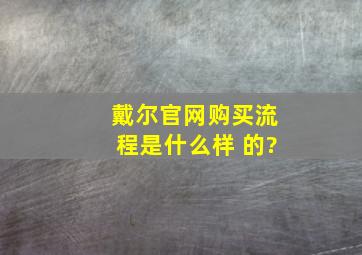 戴尔官网购买流程是什么样 的?